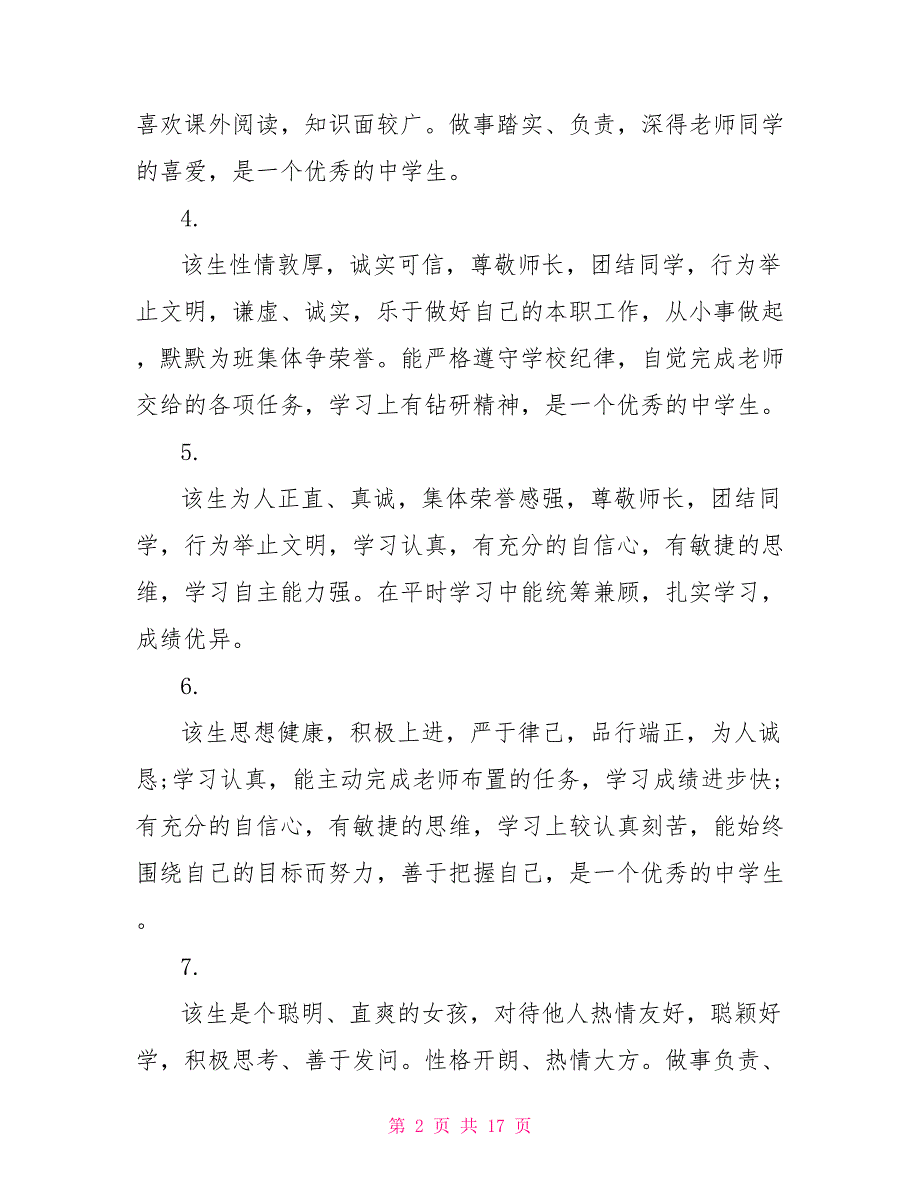 喜欢课外阅读，知识面较广。做事踏实、负责，深得老师同学的喜爱，是一个优秀的中学生。

4.

该生性情敦厚，诚实可信，尊敬师长，团结同学，行为举止文明，谦虚、诚实，乐于做好自己的本职工作，从小事做起，默默为班集体争荣誉。能严格遵守学校纪律，自觉完成老师交给的各项任务，学习上有钻研精神，是一个优秀的中学生。

5.

该生为人正直、真诚，集体荣誉感强，尊敬师长，团结同学，行为举止文明，学习认真，有充分的自信心，有敏捷的思维，学习自主能力强。在平时学习中能统筹兼顾，扎实学习，成绩优异。

6.

该生思想健康，积极上进，严于律己，品行端正，为人诚恳;学习认真，能主动完成老师布置的任务，学习成绩进步快;有充分的自信心，有敏捷的思维，学习上较认真刻苦，能始终围绕自己的目标而努力，善于把握自己，是一个优秀的中学生。

7.

该生是个聪明、直爽的女孩，对待他人热情友好，聪颖好学，积极思考、善于发问。性格开朗、热情大方。做事负责、

第 2 页 共 17 页